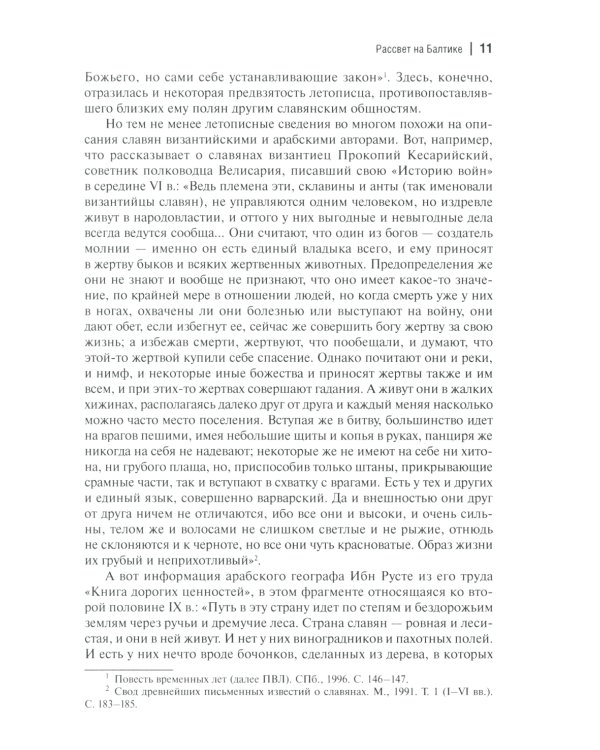 Рассвет на Балтике | 11

Божьего, но сами себе устанавливающие закон»$^1$. Здесь, конечно, отразилась и некоторая предвзятость летописца, противопоставлявшего близких ему полян другим славянским общностям.

Но тем не менее летописные сведения во многом похожи на описания славян византийскими и арабскими авторами. Вот, например, что рассказывает о славянах византиец Прокопий Кесарийский, советник полководца Велисария, писавший свою «Историю войн» в середине VI в.: «Ведь племена эти, склавины и анты (так именовали византийцы славян), не управляются одним человеком, но издревле живут в народовластии, и оттого у них выгодные и невыгодные дела всегда ведутся сообща... Они считают, что один из богов — создатель молнии — именно он есть единый владыка всего, и ему приносят в жертву быков и всяких жертвенных животных. Предопределения же они не знают и вообще не признают, что оно имеет какое-то значение, по крайней мере в отношении людей, но когда смерть уже у них в ногах, охвачены ли они болезнью или выступают на войну, они дают обет, если избегнут ее, сейчас же совершить богу жертву за свою жизнь; а избежав смерти, жертвуют, что пообещали, и думают, что этой-то жертвой купили себе спасение. Однако почитают они и реки, и нимф, и некоторые иные божества и приносят жертвы также и им всем, и при этих-то жертвах совершают гадания. А живут они в жалких хижинах, располагаясь далеко друг от друга и каждый меняя насколько можно часто место поселения. Вступая же в битву, большинство идет на врагов пешими, имея небольшие щиты и копья в руках, панциря же никогда на себя не надевают; некоторые же не имеют на себе ни хитона, ни грубого плаща, но, приспособив только штаны, прикрывающие срамные части, так и вступают в схватку с врагами. Есть у тех и других и единый язык, совершенно варварский. Да и внешностью они друг от друга ничем не отличаются, ибо все они и высоки, и очень сильны, телом же и волосами не слишком светлые и не рыжие, отнюдь не склоняются и к черноте, но все они чуть красноватые. Образ жизни их грубый и неприхотливый»$^2$.

А вот информация арабского географа Ибн Русте из его труда «Книга дорогих ценностей», в этом фрагменте относящаяся ко второй половине IX в.: «Путь в эту страну идет по степям и бездорожьим землям через ручьи и дремучие леса. Страна славян — ровная и лесистая, и они в ней живут. И нет у них виноградников и пахотных полей. И есть у них нечто вроде бочонков, сделанных из дерева, в которых

$^1$ Повесть временных лет (далее ПВЛ). СПб., 1996. С. 146–147.
$^2$ Свод древнейших письменных известий о славянах. М., 1991. Т. 1 (I–VI вв.). С. 183–185.